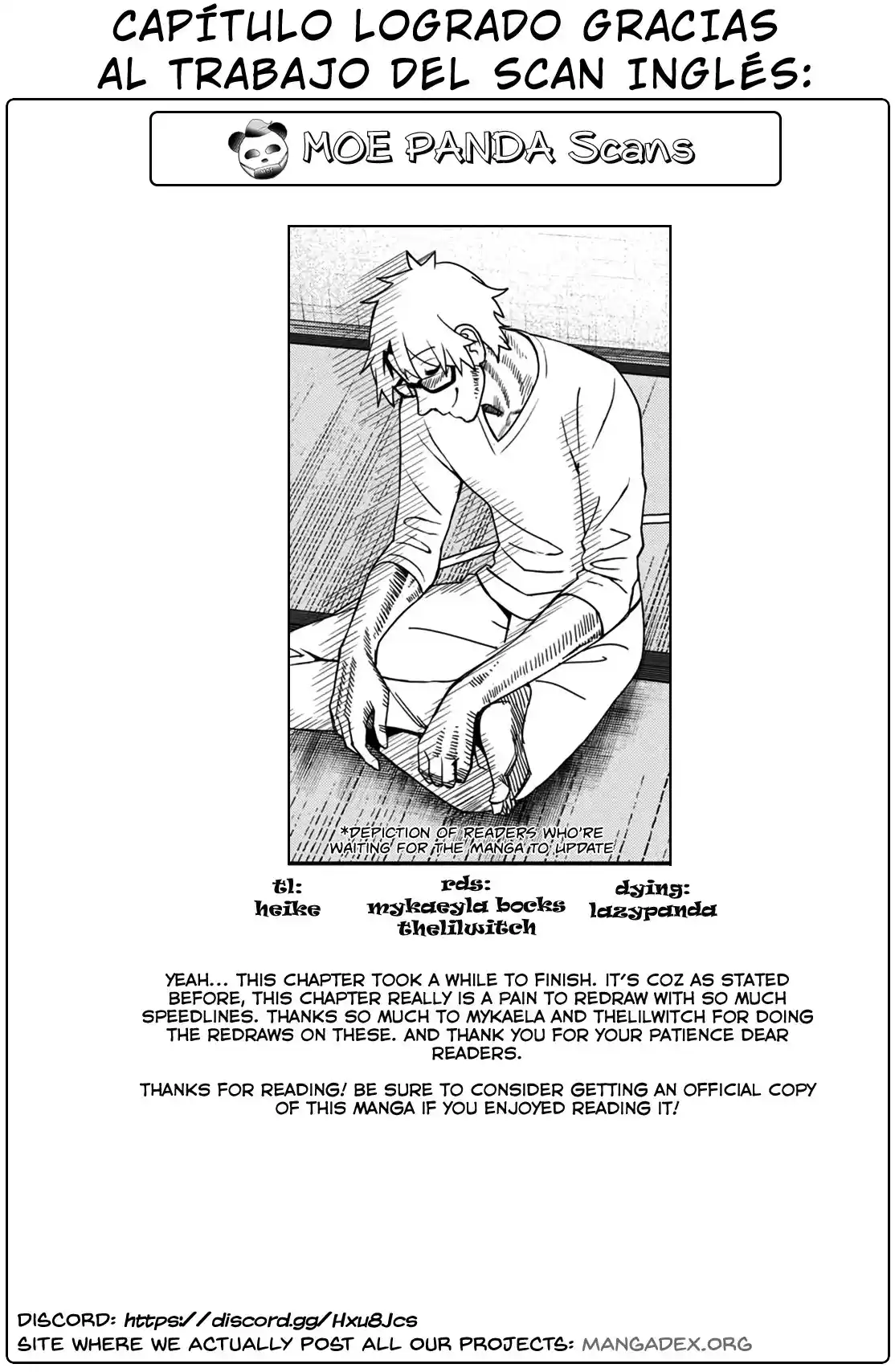 CAPÍTULO LOGRADO GRACIAS AL TRABAJO DEL SCAN INGLÉS:

MOE PANDA Scans

*DEPICTION OF READERS WHO'RE WAITING FOR THE MANGA TO UPDATE

tl:
heike

rds:
mykaeyla bocks
thelilwitch

dying:
lazypanda

YEAH... THIS CHAPTER TOOK A WHILE TO FINISH. IT'S COZ AS STATED BEFORE, THIS CHAPTER REALLY IS A PAIN TO REDRAW WITH SO MUCH SPEEDLINES. THANKS SO MUCH TO MYKAELA AND THELILWITCH FOR DOING THE REDRAWS ON THESE. AND THANK YOU FOR YOUR PATIENCE DEAR READERS.

THANKS FOR READING! BE SURE TO CONSIDER GETTING AN OFFICIAL COPY OF THIS MANGA IF YOU ENJOYED READING IT!

DISCORD: https://discord.gg/Hxu8Jcs
SITE WHERE WE ACTUALLY POST ALL OUR PROJECTS: MANGADEX.ORG